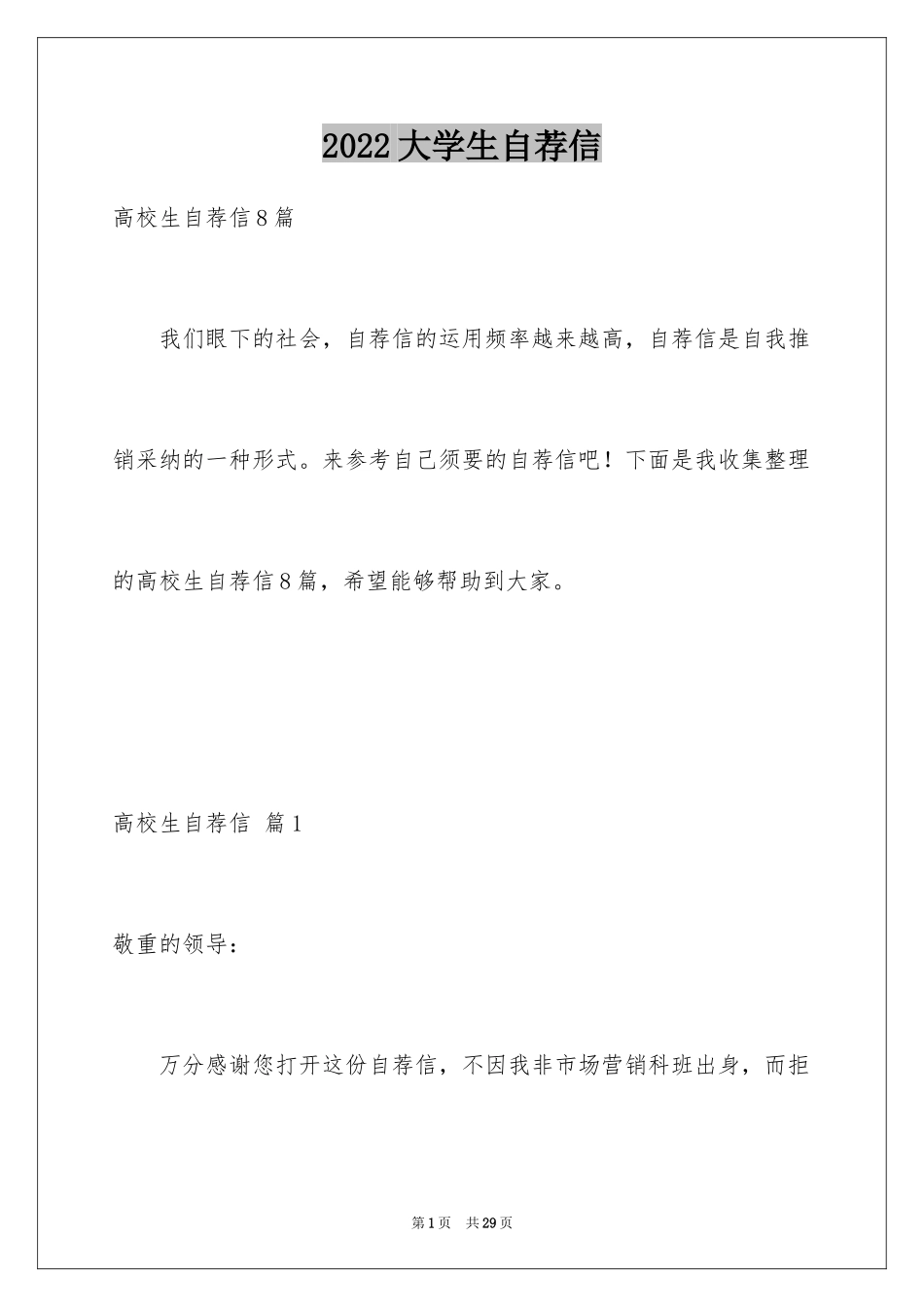 2022大学生自荐信

高校生自荐信8篇

我们眼下的社会，自荐信的运用频率越来越高，自荐信是自我推销采纳的一种形式。来参考自己须要的自荐信吧！下面是我收集整理的高校生自荐信8篇，希望能够帮助到大家。

高校生自荐信 篇1

敬重的领导：

万分感谢您打开这份自荐信，不因我非市场营销科班出身，而拒

第1页 共29页